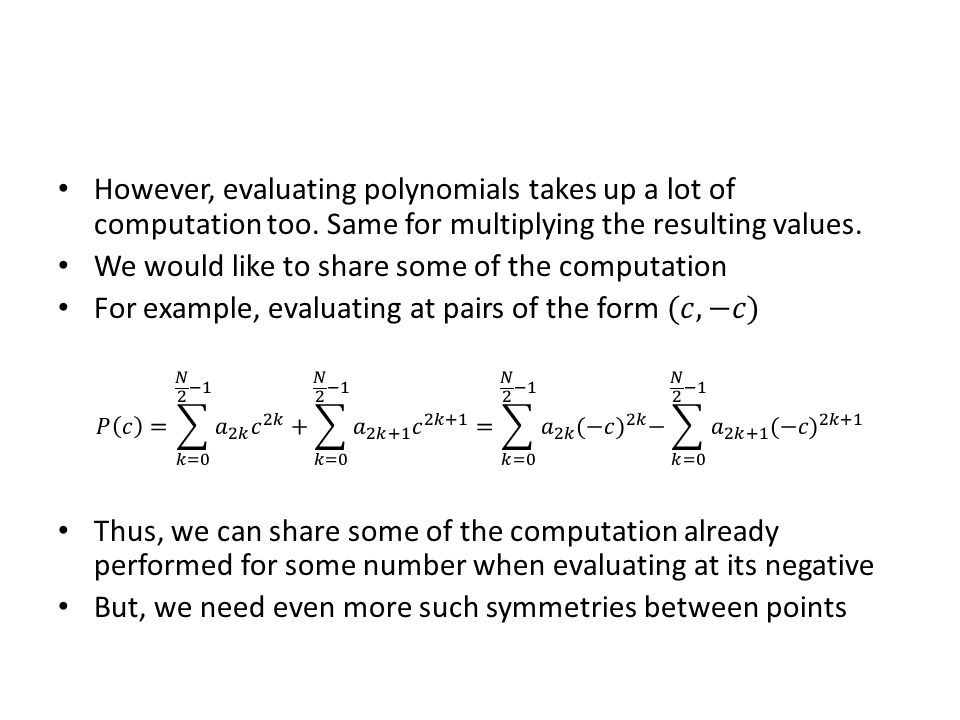 • However, evaluating polynomials takes up a lot of computation too. Same for multiplying the resulting values.
• We would like to share some of the computation
• For example, evaluating at pairs of the form $(c, -c)$

$P(c) = \sum_{k=0}^{\frac{N}{2}-1} a_{2k}c^{2k} + \sum_{k=0}^{\frac{N}{2}-1} a_{2k+1}c^{2k+1} = \sum_{k=0}^{\frac{N}{2}-1} a_{2k}(-c)^{2k} - \sum_{k=0}^{\frac{N}{2}-1} a_{2k+1}(-c)^{2k+1}$

• Thus, we can share some of the computation already performed for some number when evaluating at its negative
• But, we need even more such symmetries between points